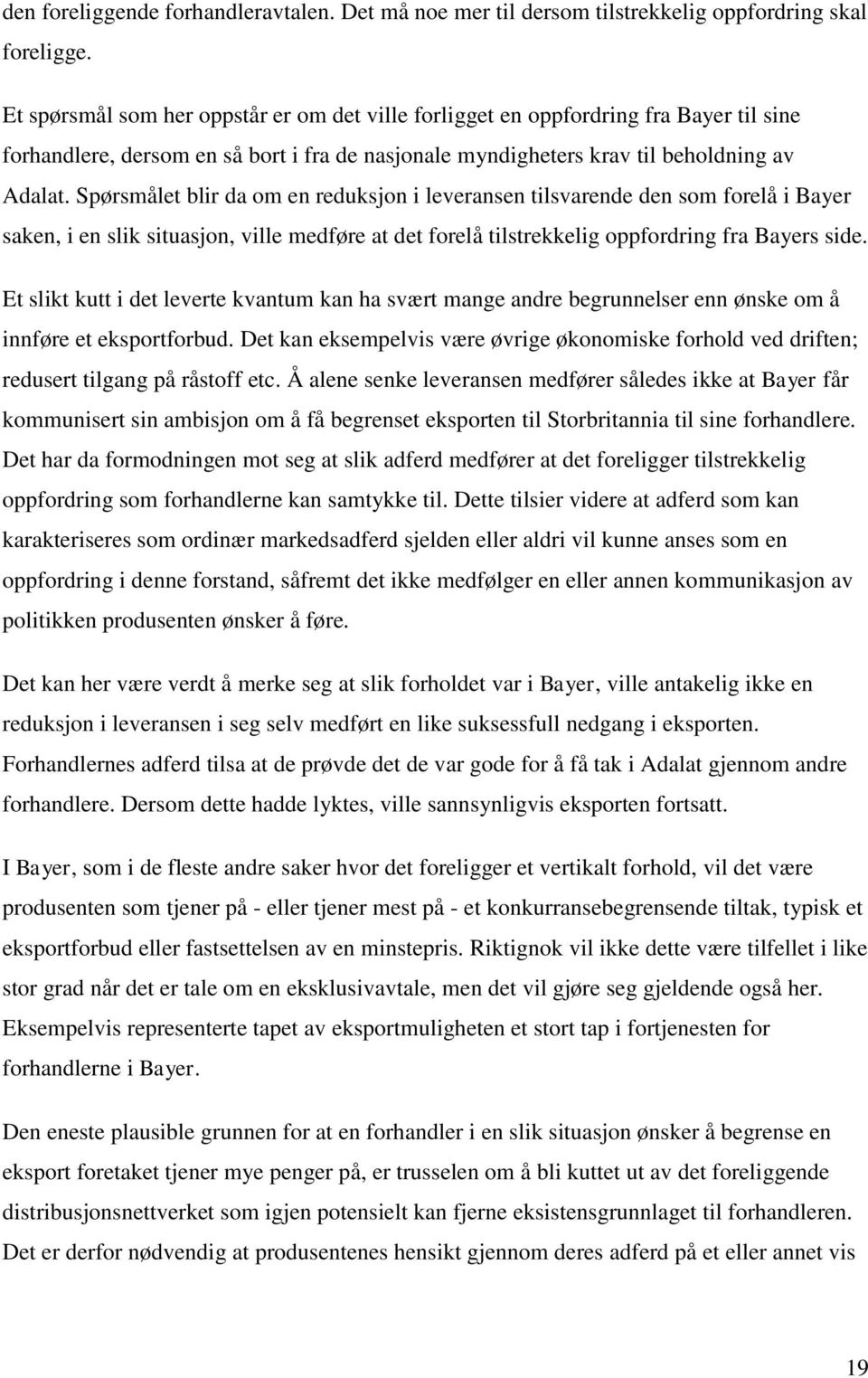 den foreliggende forhandleravtalen. Det må noe mer til dersom tilstrekkelig oppfordring skal foreligge.

Et spørsmål som her oppstår er om det ville forligget en oppfordring fra Bayer til sine forhandlere, dersom en så bort i fra de nasjonale myndigheters krav til beholdning av Adalat. Spørsmålet blir da om en reduksjon i leveransen tilsvarende den som forelå i Bayer saken, i en slik situasjon, ville medføre at det forelå tilstrekkelig oppfordring fra Bayers side. Et slikt kutt i det leverte kvantum kan ha svært mange andre begrunnelser enn ønske om å innføre et eksportforbud. Det kan eksempelvis være øvrige økonomiske forhold ved driften; redusert tilgang på råstoff etc. Å alene senke leveransen medfører således ikke at Bayer får kommunisert sin ambisjon om å få begrenset eksporten til Storbritannia til sine forhandlere. Det har da formodningen mot seg at slik adferd medfører at det foreligger tilstrekkelig oppfordring som forhandlerne kan samtykke til. Dette tilsier videre at adferd som kan karakteriseres som ordinær markedsadferd sjelden eller aldri vil kunne anses som en oppfordring i denne forstand, såfremt det ikke medfølger en eller annen kommunikasjon av politikken produsenten ønsker å føre.

Det kan her være verdt å merke seg at slik forholdet var i Bayer, ville antakelig ikke en reduksjon i leveransen i seg selv medført en like suksessfull nedgang i eksporten. Forhandlernes adferd tilsa at de prøvde det de var gode for å få tak i Adalat gjennom andre forhandlere. Dersom dette hadde lyktes, ville sannsynligvis eksporten fortsatt.

I Bayer, som i de fleste andre saker hvor det foreligger et vertikalt forhold, vil det være produsenten som tjener på - eller tjener mest på - et konkurransebegrensende tiltak, typisk et eksportforbud eller fastsettelsen av en minstepris. Riktignok vil ikke dette være tilfellet i like stor grad når det er tale om en eksklusivavtale, men det vil gjøre seg gjeldende også her. Eksempelvis representerte tapet av eksportmuligheten et stort tap i fortjenesten for forhandlerne i Bayer.

Den eneste plausible grunnen for at en forhandler i en slik situasjon ønsker å begrense en eksport foretaket tjener mye penger på, er trusselen om å bli kuttet ut av det foreliggende distribusjonsnettverket som igjen potensielt kan fjerne eksistensgrunnlaget til forhandleren. Det er derfor nødvendig at produsentenes hensikt gjennom deres adferd på et eller annet vis

19